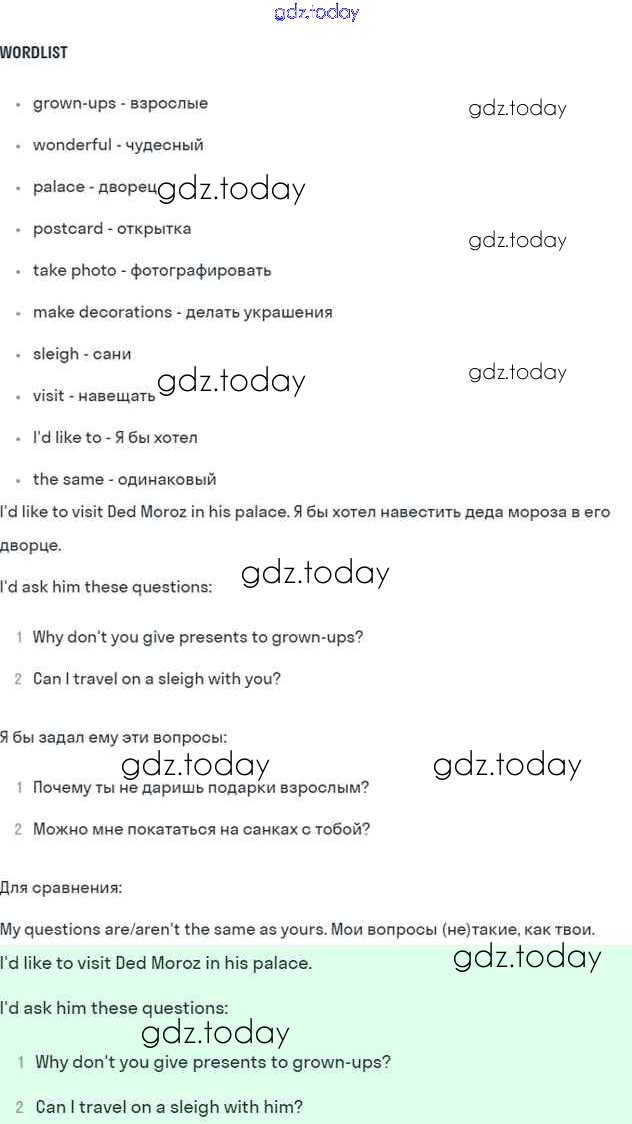 gdz.today

WORDLIST

- grown-ups - взрослые
- wonderful - чудесный
- palace - дворец
- postcard - открытка
- take photo - фотографировать
- make decorations - делать украшения
- sleigh - сани
- visit - навещать
- I'd like to - Я бы хотел
- the same - одинаковый

gdz.today gdz.today gdz.today gdz.today gdz.today

I'd like to visit Ded Moroz in his palace. Я бы хотел навестить деда мороза в его дворце.

I'd ask him these questions:

gdz.today

1 Why don't you give presents to grown-ups?

2 Can I travel on a sleigh with you?

Я бы задал ему эти вопросы:

gdz.today gdz.today

1 Почему ты не даришь подарки взрослым?

2 Можно мне покататься на санках с тобой?

Для сравнения:

My questions are/aren't the same as yours. Мои вопросы (не)такие, как твои.

I'd like to visit Ded Moroz in his palace.

gdz.today

I'd ask him these questions:

gdz.today

1 Why don't you give presents to grown-ups?

2 Can I travel on a sleigh with him?